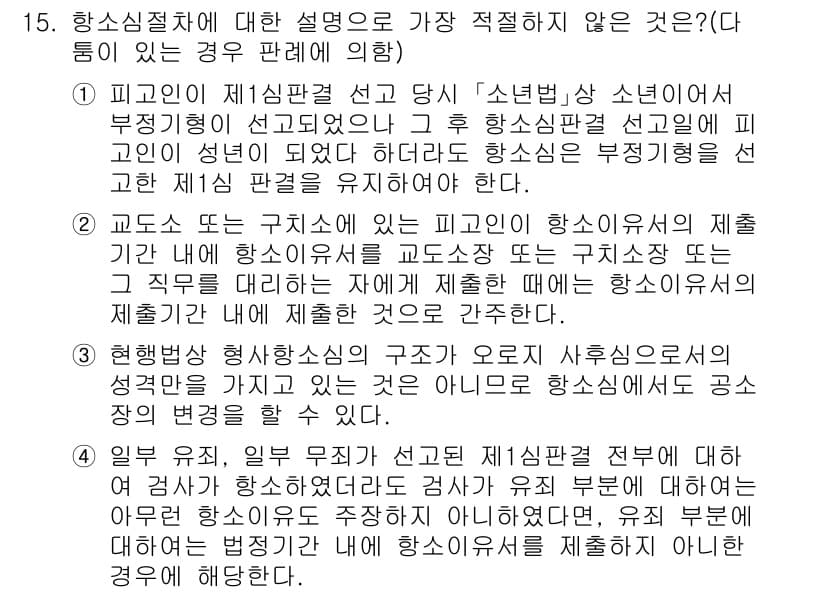 15. 항소심절차에 대한 설명으로 가장 적절하지 않은 것은?(다툼이 있는 경우 판례에 의함)

① 피고인이 제1심판결 선고 당시 「소년법」상 소년이어서 부정기형이 선고되었으나 그 후 항소심판결 선고일에 피고인이 성년이 되었다 하더라도 항소심은 부정기형을 선고한 제1심 판결을 유지하여야 한다.

② 교도소 또는 구치소에 있는 피고인이 항소이유서의 제출기간 내에 항소이유서를 교도소장 또는 구치소장 또는 그 직무를 대리하는 자에게 제출한 때에는 항소이유서의 제출기간 내에 제출한 것으로 간주한다.

③ 현행법상 형사항소심의 구조가 오로지 사후심으로서의 성격만을 가지고 있는 것은 아니므로 항소심에서도 공소장의 변경을 할 수 있다.

④ 일부 유죄, 일부 무죄가 선고된 제1심판결 전부에 대하여 검사가 항소하였더라도 검사가 유죄 부분에 대하여는 아무런 항소이유도 주장하지 아니하였다면, 유죄 부분에 대하여는 법정기간 내에 항소이유서를 제출하지 아니한 경우에 해당한다.